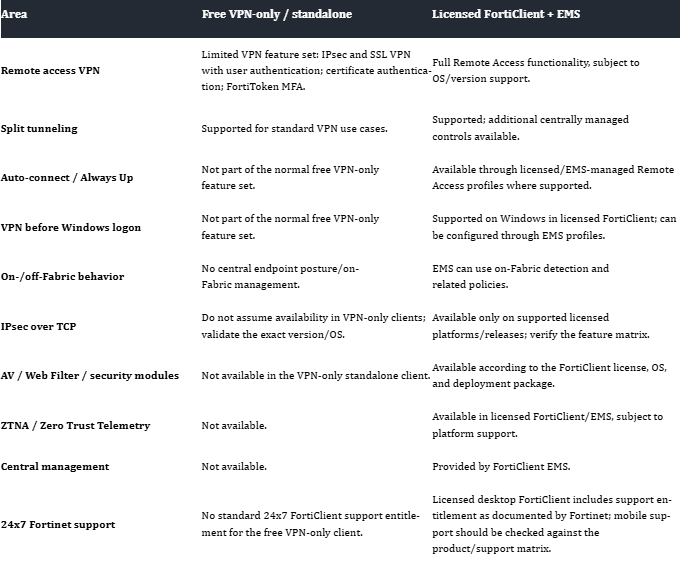 | Area | Free VPN-only / standalone | Licensed FortiClient + EMS |
|---|---|---|
| Remote access VPN | Limited VPN feature set: IPsec and SSL VPN with user authentication; certificate authentication; FortiToken MFA. | Full Remote Access functionality, subject to OS/version support. |
| Split tunneling | Supported for standard VPN use cases. | Supported; additional centrally managed controls available. |
| Auto-connect / Always Up | Not part of the normal free VPN-only feature set. | Available through licensed/EMS-managed Remote Access profiles where supported. |
| VPN before Windows logon | Not part of the normal free VPN-only feature set. | Supported on Windows in licensed FortiClient; can be configured through EMS profiles. |
| On-/off-Fabric behavior | No central endpoint posture/on-Fabric management. | EMS can use on-Fabric detection and related policies. |
| IPsec over TCP | Do not assume availability in VPN-only clients; validate the exact version/OS. | Available only on supported licensed platforms/releases; verify the feature matrix. |
| AV / Web Filter / security modules | Not available in the VPN-only standalone client. | Available according to the FortiClient license, OS, and deployment package. |
| ZTNA / Zero Trust Telemetry | Not available. | Available in licensed FortiClient/EMS, subject to platform support. |
| Central management | Not available. | Provided by FortiClient EMS. |
| 24x7 Fortinet support | No standard 24x7 FortiClient support entitlement for the free VPN-only client. | Licensed desktop FortiClient includes support entitlement as documented by Fortinet; mobile support should be checked against the product/support matrix. |